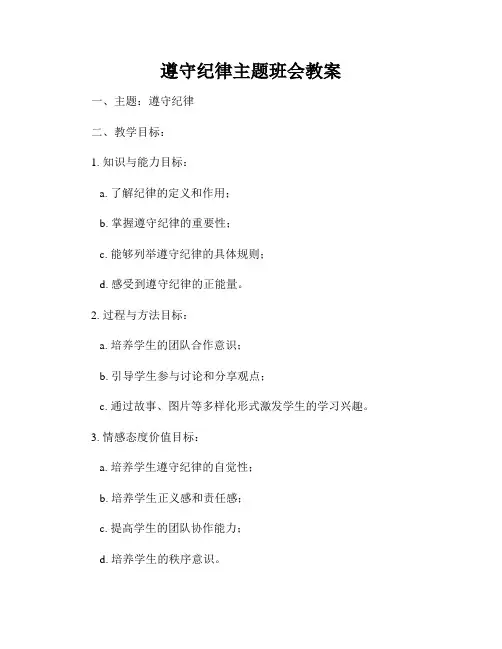 遵守纪律主题班会教案

一、主题：遵守纪律

二、教学目标：

1. 知识与能力目标：

a. 了解纪律的定义和作用；

b. 掌握遵守纪律的重要性；

c. 能够列举遵守纪律的具体规则；

d. 感受到遵守纪律的正能量。

2. 过程与方法目标：

a. 培养学生的团队合作意识；

b. 引导学生参与讨论和分享观点；

c. 通过故事、图片等多样化形式激发学生的学习兴趣。

3. 情感态度价值目标：

a. 培养学生遵守纪律的自觉性；

b. 培养学生正义感和责任感；

c. 提高学生的团队协作能力；

d. 培养学生的秩序意识。